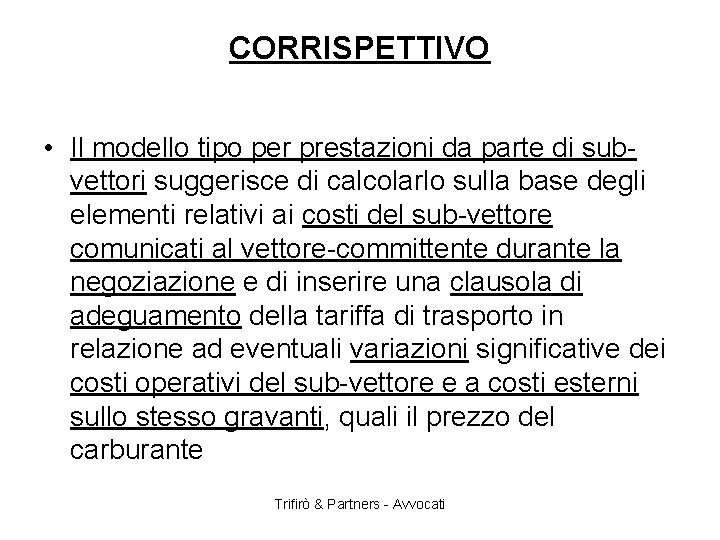 CORRISPETTIVO

• Il modello tipo per prestazioni da parte di sub-vettori suggerisce di calcolarlo sulla base degli elementi relativi ai costi del sub-vettore comunicati al vettore-committente durante la negoziazione e di inserire una clausola di adeguamento della tariffa di trasporto in relazione ad eventuali variazioni significative dei costi operativi del sub-vettore e a costi esterni sullo stesso gravanti, quali il prezzo del carburante

Trifirò & Partners - Avvocati